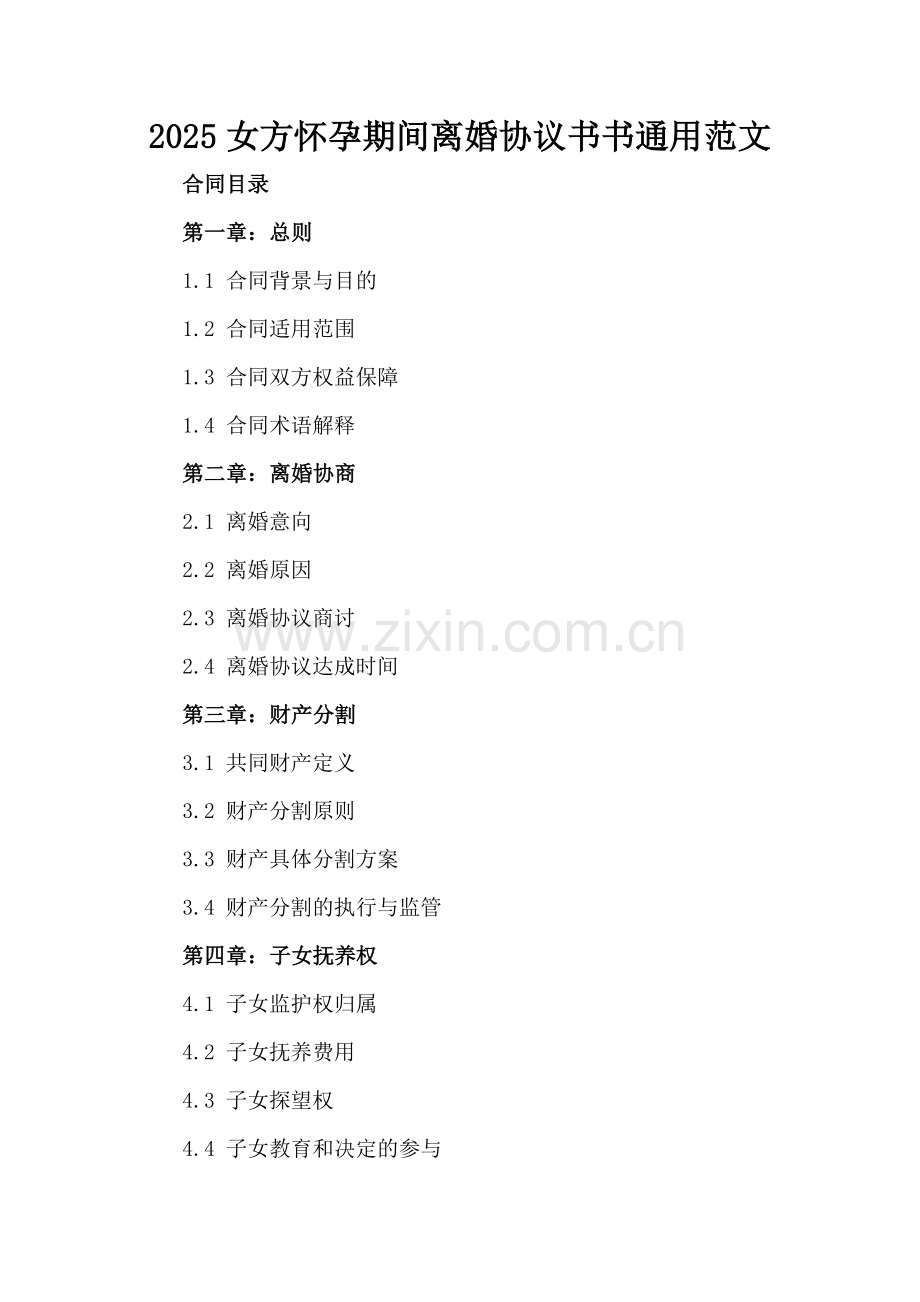 2025女方怀孕期间离婚协议书书通用范文

合同目录

第一章：总则

1.1 合同背景与目的

1.2 合同适用范围

1.3 合同双方权益保障

1.4 合同术语解释

第二章：离婚协商

2.1 离婚意向

2.2 离婚原因

2.3 离婚协议商讨

2.4 离婚协议达成时间

第三章：财产分割

3.1 共同财产定义

3.2 财产分割原则

3.3 财产具体分割方案

3.4 财产分割的执行与监管

第四章：子女抚养权

4.1 子女监护权归属

4.2 子女抚养费用

4.3 子女探望权

4.4 子女教育和决定的参与

www.zixin.com.cn